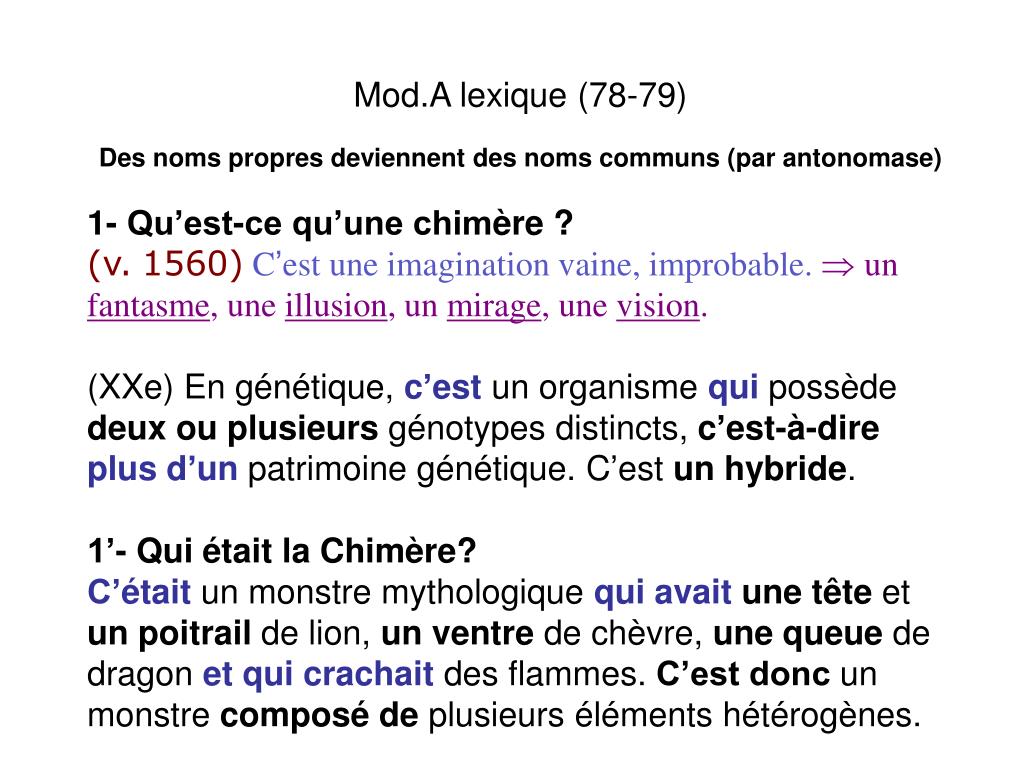 Mod.A lexique (78-79)

Des noms propres deviennent des noms communs (par antonomase)

1- Qu’est-ce qu’une chimère ?
(v. 1560) C’est une imagination vaine, improbable. $\Rightarrow$ un fantasme, une illusion, un mirage, une vision.

(XXe) En génétique, c’est un organisme qui possède deux ou plusieurs génotypes distincts, c’est-à-dire plus d’un patrimoine génétique. C’est un hybride.

1’- Qui était la Chimère?
C’était un monstre mythologique qui avait une tête et un poitrail de lion, un ventre de chèvre, une queue de dragon et qui crachait des flammes. C’est donc un monstre composé de plusieurs éléments hétérogènes.